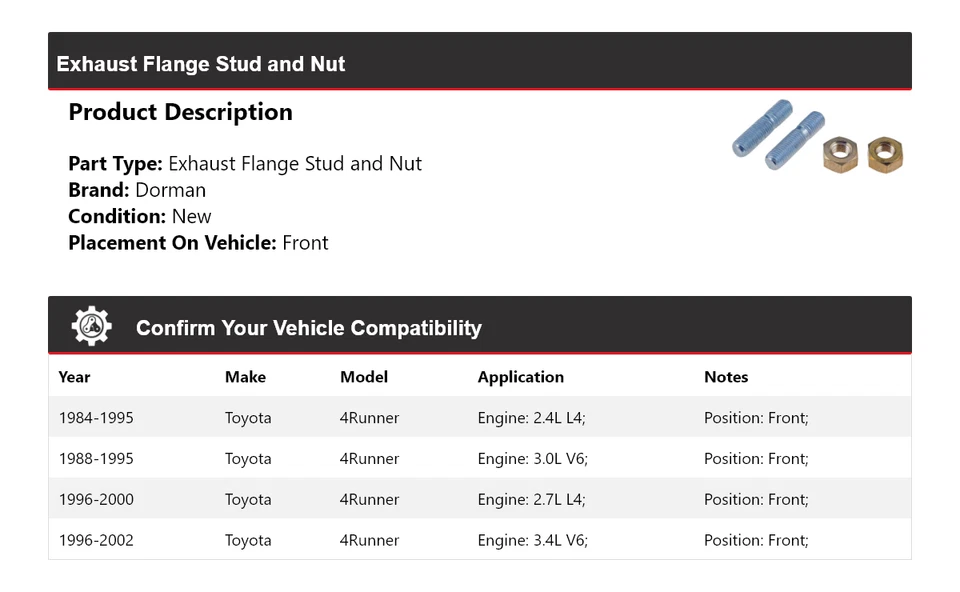 Exhaust Flange Stud and Nut

Product Description

Part Type: Exhaust Flange Stud and Nut
Brand: Dorman
Condition: New
Placement On Vehicle: Front

Confirm Your Vehicle Compatibility

| Year | Make | Model | Application | Notes |
|---|---|---|---|---|
| 1984-1995 | Toyota | 4Runner | Engine: 2.4L L4; | Position: Front; |
| 1988-1995 | Toyota | 4Runner | Engine: 3.0L V6; | Position: Front; |
| 1996-2000 | Toyota | 4Runner | Engine: 2.7L L4; | Position: Front; |
| 1996-2002 | Toyota | 4Runner | Engine: 3.4L V6; | Position: Front; |